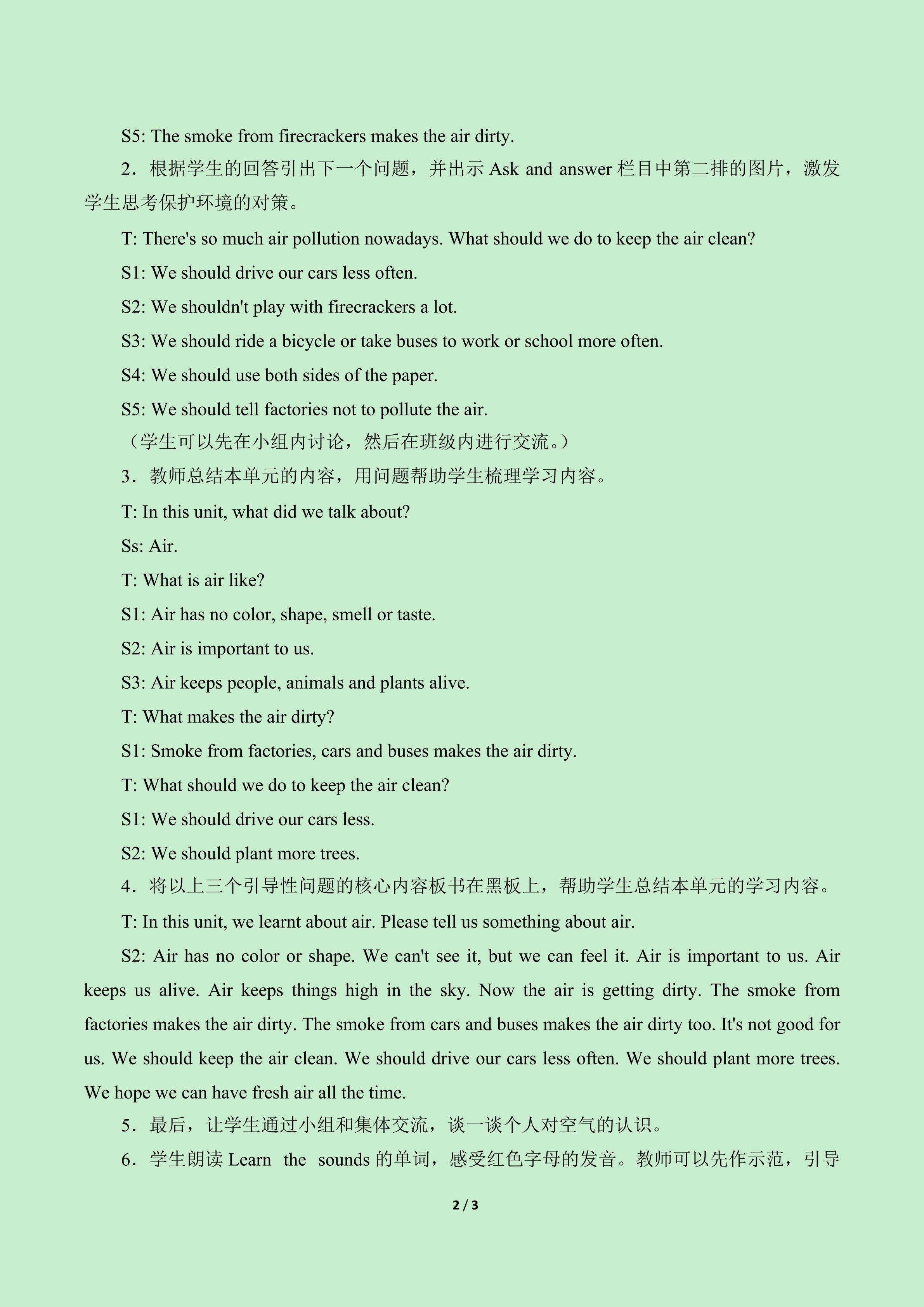 S5: The smoke from firecrackers makes the air dirty.

2．根据学生的回答引出下一个问题，并出示Ask and answer栏目中第二排的图片，激发学生思考保护环境的对策。

T: There's so much air pollution nowadays. What should we do to keep the air clean?

S1: We should drive our cars less often.

S2: We shouldn't play with firecrackers a lot.

S3: We should ride a bicycle or take buses to work or school more often.

S4: We should use both sides of the paper.

S5: We should tell factories not to pollute the air.

（学生可以先在小组内讨论，然后在班级内进行交流。）

3．教师总结本单元的内容，用问题帮助学生梳理学习内容。

T: In this unit, what did we talk about?

Ss: Air.

T: What is air like?

S1: Air has no color, shape, smell or taste.

S2: Air is important to us.

S3: Air keeps people, animals and plants alive.

T: What makes the air dirty?

S1: Smoke from factories, cars and buses makes the air dirty.

T: What should we do to keep the air clean?

S1: We should drive our cars less.

S2: We should plant more trees.

4．将以上三个引导性问题的核心内容板书在黑板上，帮助学生总结本单元的学习内容。

T: In this unit, we learnt about air. Please tell us something about air.

S2: Air has no color or shape. We can't see it, but we can feel it. Air is important to us. Air keeps us alive. Air keeps things high in the sky. Now the air is getting dirty. The smoke from factories makes the air dirty. The smoke from cars and buses makes the air dirty too. It's not good for us. We should keep the air clean. We should drive our cars less often. We should plant more trees. We hope we can have fresh air all the time.

5．最后，让学生通过小组和集体交流，谈一谈个人对空气的认识。

6．学生朗读Learn the sounds的单词，感受红色字母的发音。教师可以先作示范，引导

2 / 3